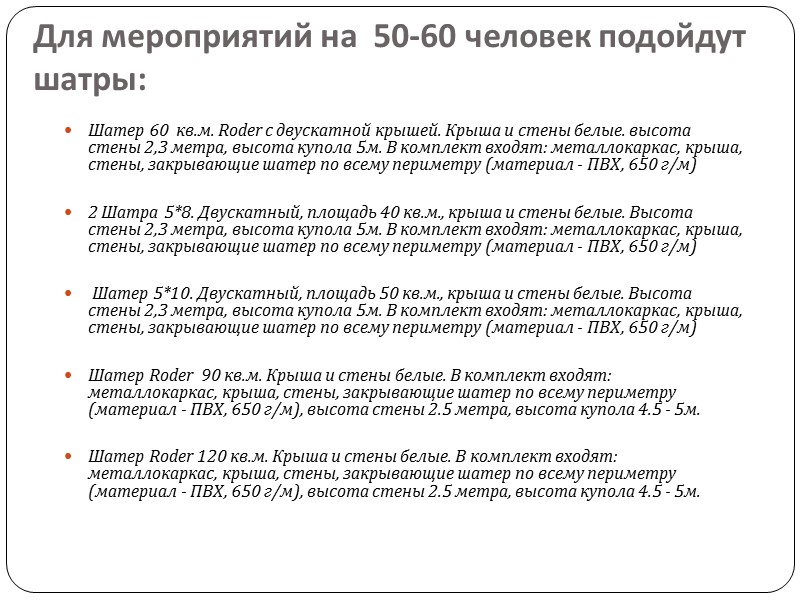 Для мероприятий на 50-60 человек подойдут шатры:

Шатер 60 кв.м. Roder с двускатной крышей. Крыша и стены белые. высота стены 2,3 метра, высота купола 5м. В комплект входят: металлокаркас, крыша, стены, закрывающие шатер по всему периметру (материал - ПВХ, 650 г/м)

2 Шатра 5*8. Двускатный, площадь 40 кв.м., крыша и стены белые. Высота стены 2,3 метра, высота купола 5м. В комплект входят: металлокаркас, крыша, стены, закрывающие шатер по всему периметру (материал - ПВХ, 650 г/м)

Шатер 5*10. Двускатный, площадь 50 кв.м., крыша и стены белые. Высота стены 2,3 метра, высота купола 5м. В комплект входят: металлокаркас, крыша, стены, закрывающие шатер по всему периметру (материал - ПВХ, 650 г/м)

Шатер Roder 90 кв.м. Крыша и стены белые. В комплект входят: металлокаркас, крыша, стены, закрывающие шатер по всему периметру (материал - ПВХ, 650 г/м), высота стены 2.5 метра, высота купола 4.5 - 5м.

Шатер Roder 120 кв.м. Крыша и стены белые. В комплект входят: металлокаркас, крыша, стены, закрывающие шатер по всему периметру (материал - ПВХ, 650 г/м), высота стены 2.5 метра, высота купола 4.5 - 5м.